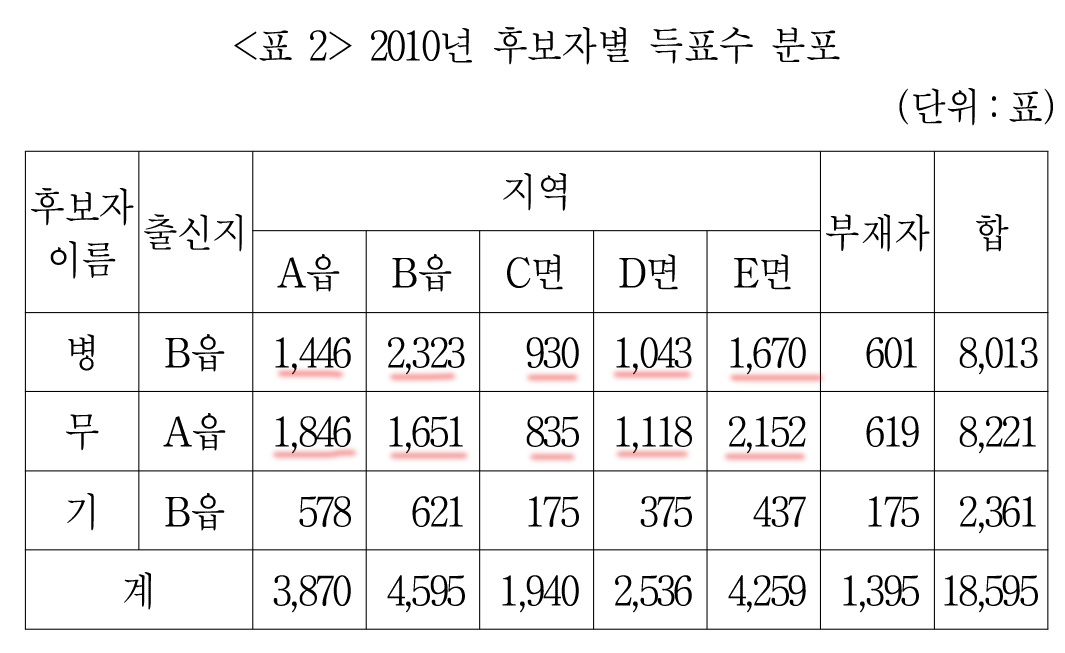 <표 2> 2010년 후보자별 득표수 분포

(단위 : 표)

| 후보자 이름 | 출신지 | 지역 | | | | | 부재자 | 합 |
|---|---|---|---|---|---|---|---|---|
| | | A읍 | B읍 | C면 | D면 | E면 | | |
| 병 | B읍 | 1,446 | 2,323 | 930 | 1,043 | 1,670 | 601 | 8,013 |
| 무 | A읍 | 1,846 | 1,651 | 835 | 1,118 | 2,152 | 619 | 8,221 |
| 기 | B읍 | 578 | 621 | 175 | 375 | 437 | 175 | 2,361 |
| 계 | | 3,870 | 4,595 | 1,940 | 2,536 | 4,259 | 1,395 | 18,595 |